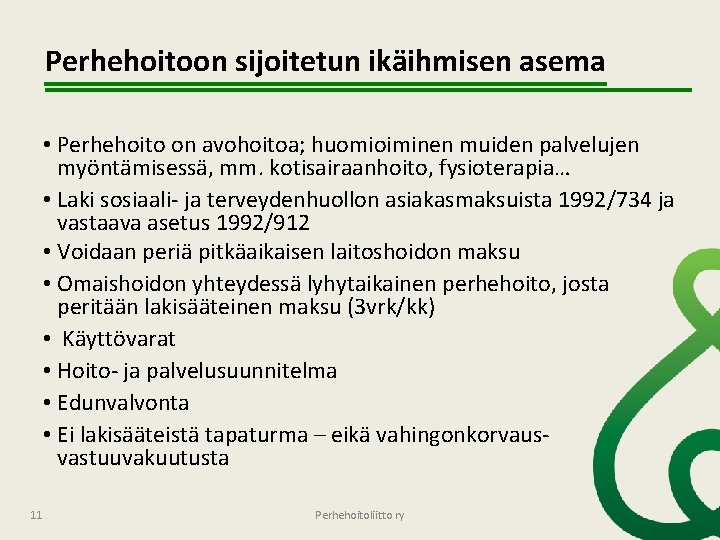 Perhehoitoon sijoitetun ikäihmisen asema

• Perhehoito on avohoitoa; huomioiminen muiden palvelujen myöntämisessä, mm. kotisairaanhoito, fysioterapia…
• Laki sosiaali- ja terveydenhuollon asiakasmaksuista 1992/734 ja vastaava asetus 1992/912
• Voidaan periä pitkäaikaisen laitoshoidon maksu
• Omaishoidon yhteydessä lyhytaikainen perhehoito, josta peritään lakisääteinen maksu (3vrk/kk)
• Käyttövarat
• Hoito- ja palvelusuunnitelma
• Edunvalvonta
• Ei lakisääteistä tapaturma – eikä vahingonkorvausvastuuvakuutusta

11

Perhehoitoliitto ry